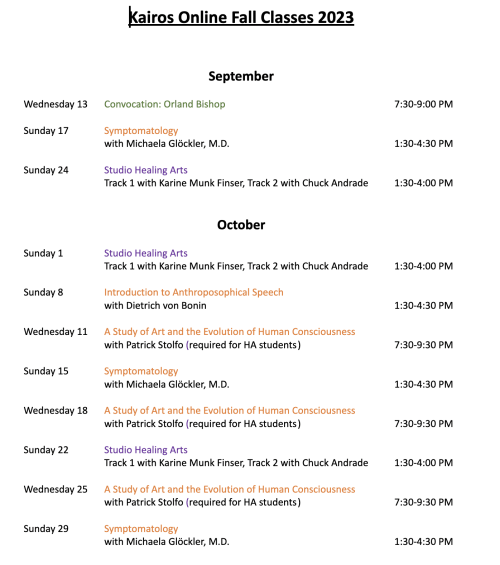 Kairos Online Fall Classes 2023

September

Wednesday 13 Convocation: Orland Bishop 7:30-9:00 PM

Sunday 17 Symptomatology
with Michaela Glöckler, M.D. 1:30-4:30 PM

Sunday 24 Studio Healing Arts
Track 1 with Karine Munk Finser, Track 2 with Chuck Andrade 1:30-4:00 PM

October

Sunday 1 Studio Healing Arts
Track 1 with Karine Munk Finser, Track 2 with Chuck Andrade 1:30-4:00 PM

Sunday 8 Introduction to Anthroposophical Speech
with Dietrich von Bonin 1:30-4:30 PM

Wednesday 11 A Study of Art and the Evolution of Human Consciousness
with Patrick Stolfo (required for HA students) 7:30-9:30 PM

Sunday 15 Symptomatology
with Michaela Glöckler, M.D. 1:30-4:30 PM

Wednesday 18 A Study of Art and the Evolution of Human Consciousness
with Patrick Stolfo (required for HA students) 7:30-9:30 PM

Sunday 22 Studio Healing Arts
Track 1 with Karine Munk Finser, Track 2 with Chuck Andrade 1:30-4:00 PM

Wednesday 25 A Study of Art and the Evolution of Human Consciousness
with Patrick Stolfo (required for HA students) 7:30-9:30 PM

Sunday 29 Symptomatology
with Michaela Glöckler, M.D. 1:30-4:30 PM